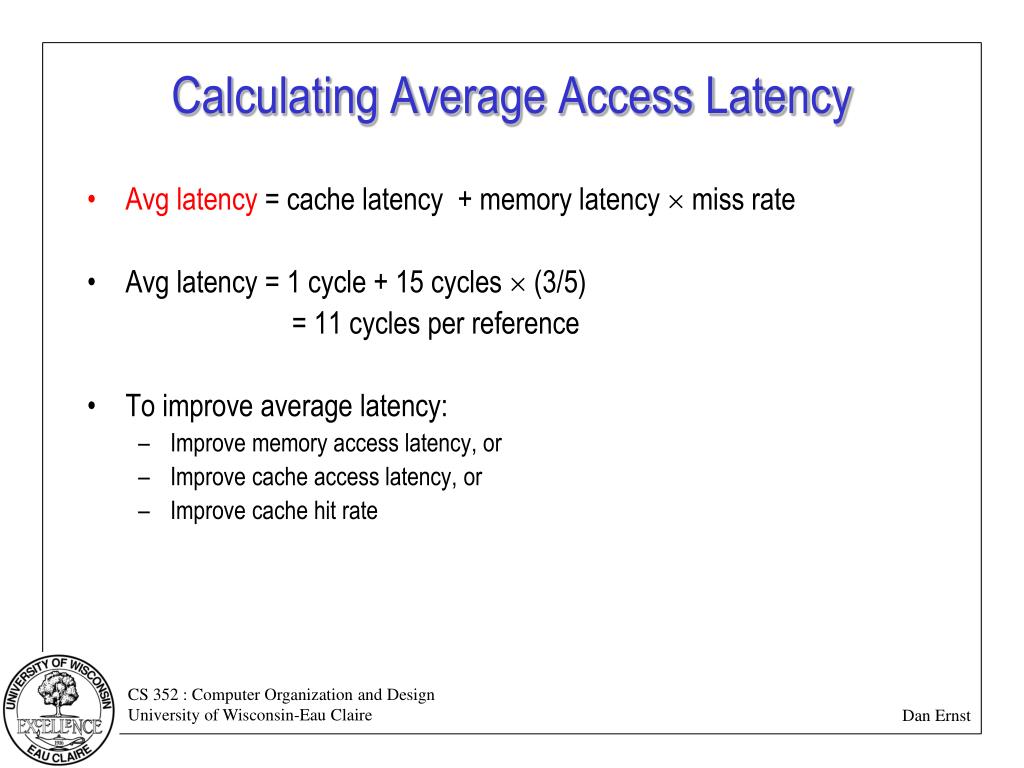 Calculating Average Access Latency

• Avg latency = cache latency + memory latency $\times$ miss rate

• Avg latency = 1 cycle + 15 cycles $\times$ (3/5)
= 11 cycles per reference

• To improve average latency:
– Improve memory access latency, or
– Improve cache access latency, or
– Improve cache hit rate

UNIVERSITY OF WISCONSIN
EXCELLENCE
EAU CLAIRE

CS 352 : Computer Organization and Design
University of Wisconsin-Eau Claire

Dan Ernst